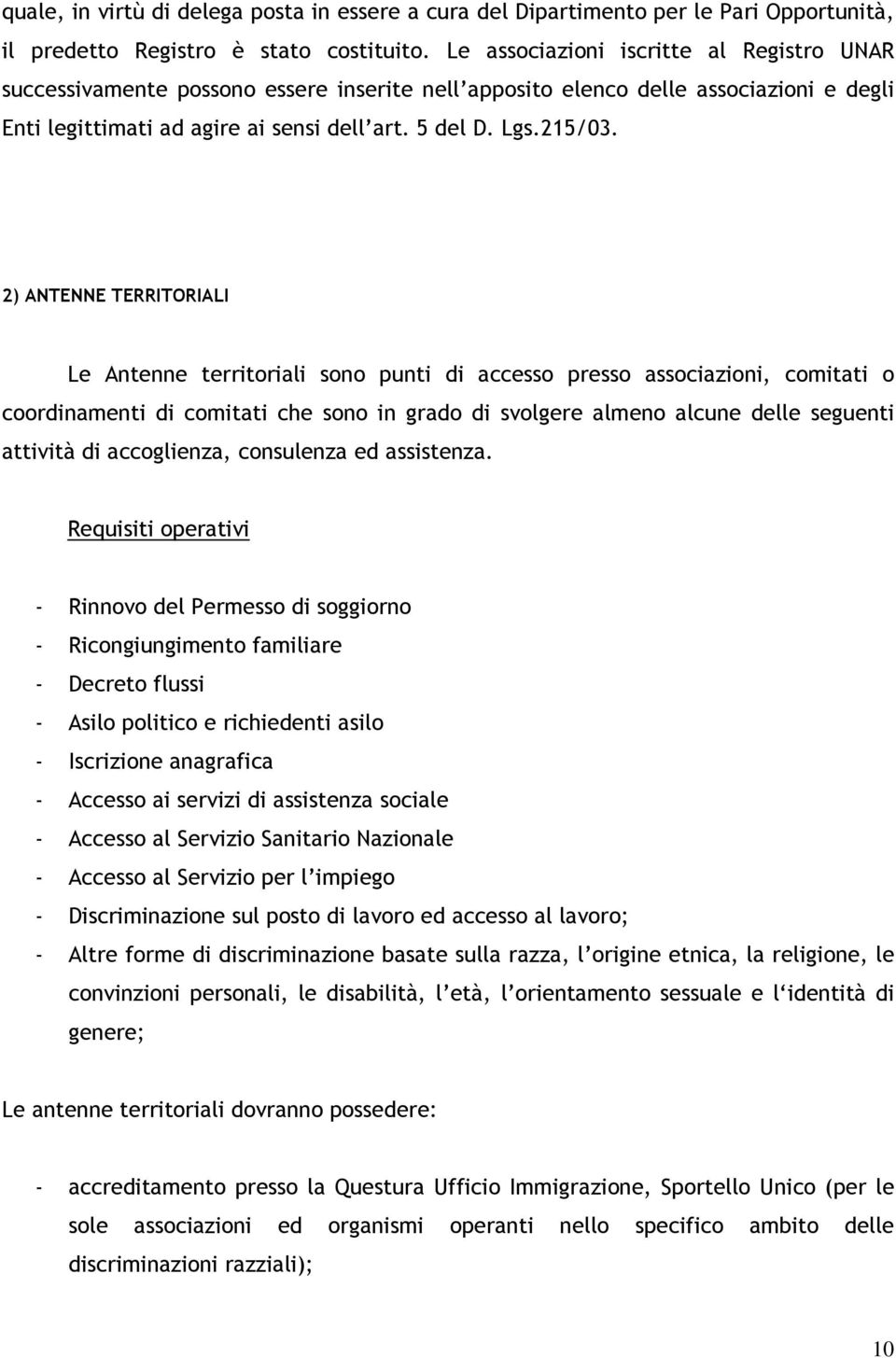 quale, in virtù di delega posta in essere a cura del Dipartimento per le Pari Opportunità, il predetto Registro è stato costituito. Le associazioni iscritte al Registro UNAR successivamente possono essere inserite nell'apposito elenco delle associazioni e degli Enti legittimati ad agire ai sensi dell'art. 5 del D. Lgs.215/03.

2) ANTENNE TERRITORIALI

Le Antenne territoriali sono punti di accesso presso associazioni, comitati o coordinamenti di comitati che sono in grado di svolgere almeno alcune delle seguenti attività di accoglienza, consulenza ed assistenza.

Requisiti operativi

- Rinnovo del Permesso di soggiorno
- Ricongiungimento familiare
- Decreto flussi
- Asilo politico e richiedenti asilo
- Iscrizione anagrafica
- Accesso ai servizi di assistenza sociale
- Accesso al Servizio Sanitario Nazionale
- Accesso al Servizio per l'impiego
- Discriminazione sul posto di lavoro ed accesso al lavoro;
- Altre forme di discriminazione basate sulla razza, l'origine etnica, la religione, le convinzioni personali, le disabilità, l'età, l'orientamento sessuale e l'identità di genere;

Le antenne territoriali dovranno possedere:

- accreditamento presso la Questura Ufficio Immigrazione, Sportello Unico (per le sole associazioni ed organismi operanti nello specifico ambito delle discriminazioni razziali);

10